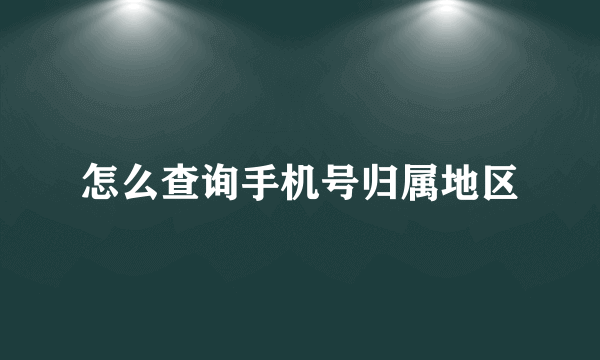 怎么查询手机号归属地区